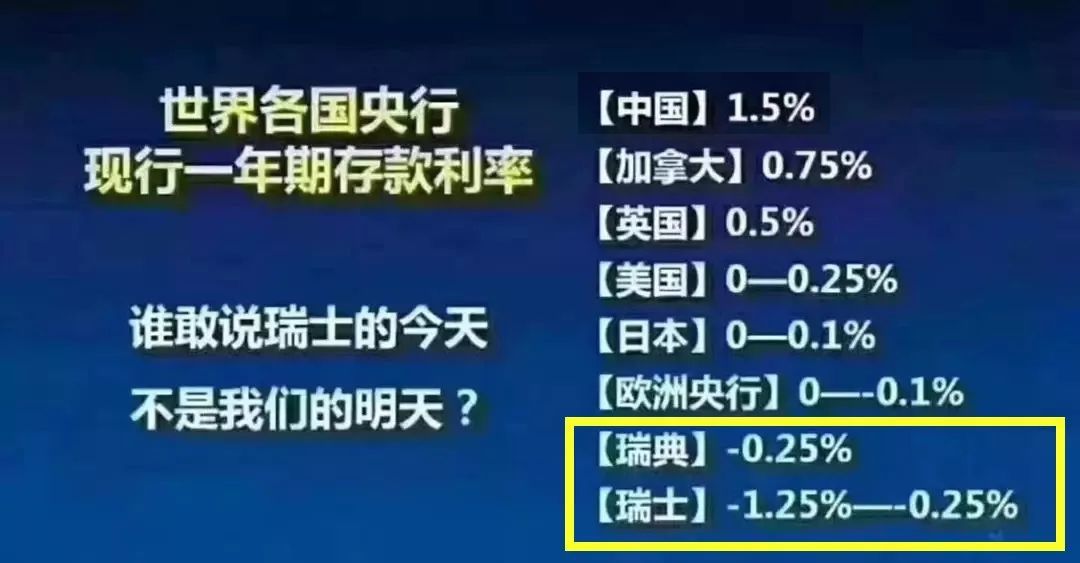 世界各国央行
现行一年期存款利率

谁敢说瑞士的今天
不是我们的明天？

【中国】1.5%
【加拿大】0.75%
【英国】0.5%
【美国】0—0.25%
【日本】0—0.1%
【欧洲央行】0—-0.1%
【瑞典】-0.25%
【瑞士】-1.25%—-0.25%